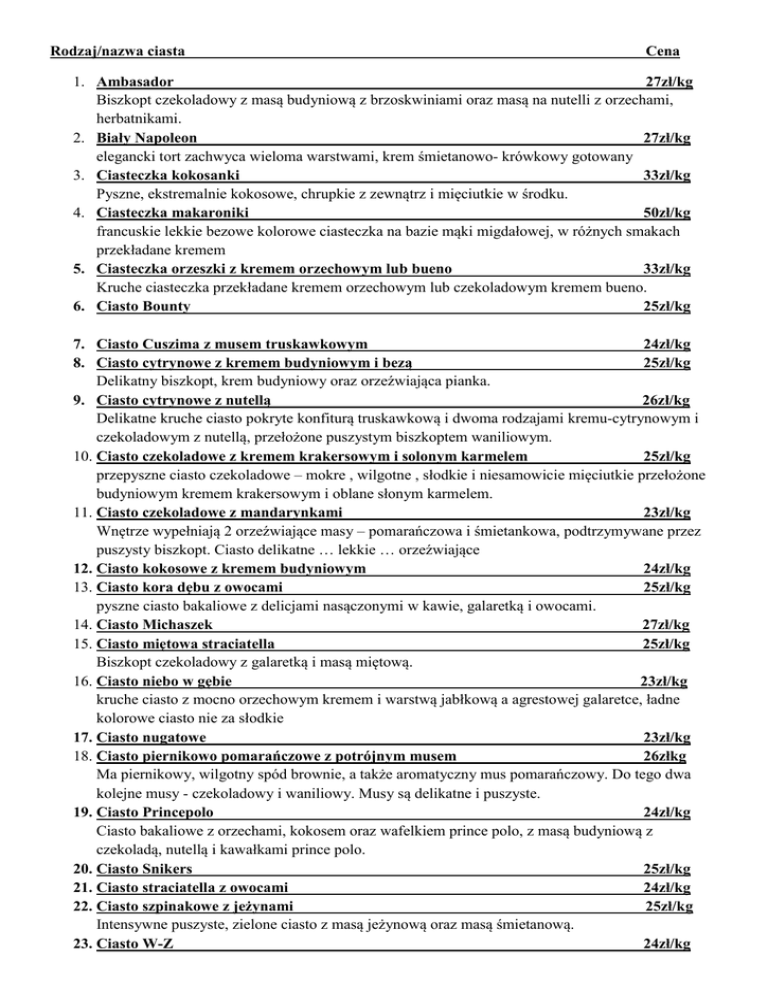 Rodzaj/nazwa ciasta Cena

1. Ambasador 27zł/kg
Biszkopt czekoladowy z masą budyniową z brzoskwiniami oraz masą na nutelli z orzechami, herbatnikami.
2. Biały Napoleon 27zł/kg
elegancki tort zachwyca wieloma warstwami, krem śmietanowo- krówkowy gotowany
3. Ciasteczka kokosanki 33zł/kg
Pyszne, ekstremalnie kokosowe, chrupkie z zewnątrz i mięciutkie w środku.
4. Ciasteczka makaroniki 50zł/kg
francuskie lekkie bezowe kolorowe ciasteczka na bazie mąki migdałowej, w różnych smakach przekładane kremem
5. Ciasteczka orzeszki z kremem orzechowym lub bueno 33zł/kg
Kruche ciasteczka przekładane kremem orzechowym lub czekoladowym kremem bueno.
6. Ciasto Bounty 25zł/kg

7. Ciasto Cuszima z musem truskawkowym 24zł/kg
8. Ciasto cytrynowe z kremem budyniowym i bezą 25zł/kg
Delikatny biszkopt, krem budyniowy oraz orzeźwiająca pianka.
9. Ciasto cytrynowe z nutellą 26zł/kg
Delikatne kruche ciasto pokryte konfiturą truskawkową i dwoma rodzajami kremu-cytrynowym i czekoladowym z nutellą, przełożone puszystym biszkoptem waniliowym.
10. Ciasto czekoladowe z kremem krakersowym i solonym karmelem 25zł/kg
przepyszne ciasto czekoladowe – mokre , wilgotne , słodkie i niesamowicie mięciutkie przełożone budyniowym kremem krakersowym i oblane słonym karmelem.
11. Ciasto czekoladowe z mandarynkami 23zł/kg
Wnętrze wypełniają 2 orzeźwiające masy – pomarańczowa i śmietankowa, podtrzymywane przez puszysty biszkopt. Ciasto delikatne … lekkie … orzeźwiające
12. Ciasto kokosowe z kremem budyniowym 24zł/kg
13. Ciasto kora dębu z owocami 25zł/kg
pyszne ciasto bakaliowe z delicjami nasączonymi w kawie, galaretką i owocami.
14. Ciasto Michaszek 27zł/kg
15. Ciasto miętowa straciatella 25zł/kg
Biszkopt czekoladowy z galaretką i masą miętową.
16. Ciasto niebo w gębie 23zł/kg
kruche ciasto z mocno orzechowym kremem i warstwą jabłkową a agrestowej galaretce, ładne kolorowe ciasto nie za słodkie
17. Ciasto nugatowe 23zł/kg
18. Ciasto piernikowo pomarańczowe z potrójnym musem 26złkg
Ma piernikowy, wilgotny spód brownie, a także aromatyczny mus pomarańczowy. Do tego dwa kolejne musy - czekoladowy i waniliowy. Musy są delikatne i puszyste.
19. Ciasto Princepolo 24zł/kg
Ciasto bakaliowe z orzechami, kokosem oraz wafelkiem prince polo, z masą budyniową z czekoladą, nutellą i kawałkami prince polo.
20. Ciasto Snikers 25zł/kg
21. Ciasto straciatella z owocami 24zł/kg
22. Ciasto szpinakowe z jeżynami 25zł/kg
Intensywne puszyste, zielone ciasto z masą jeżynową oraz masą śmietanową.
23. Ciasto W-Z 24zł/kg